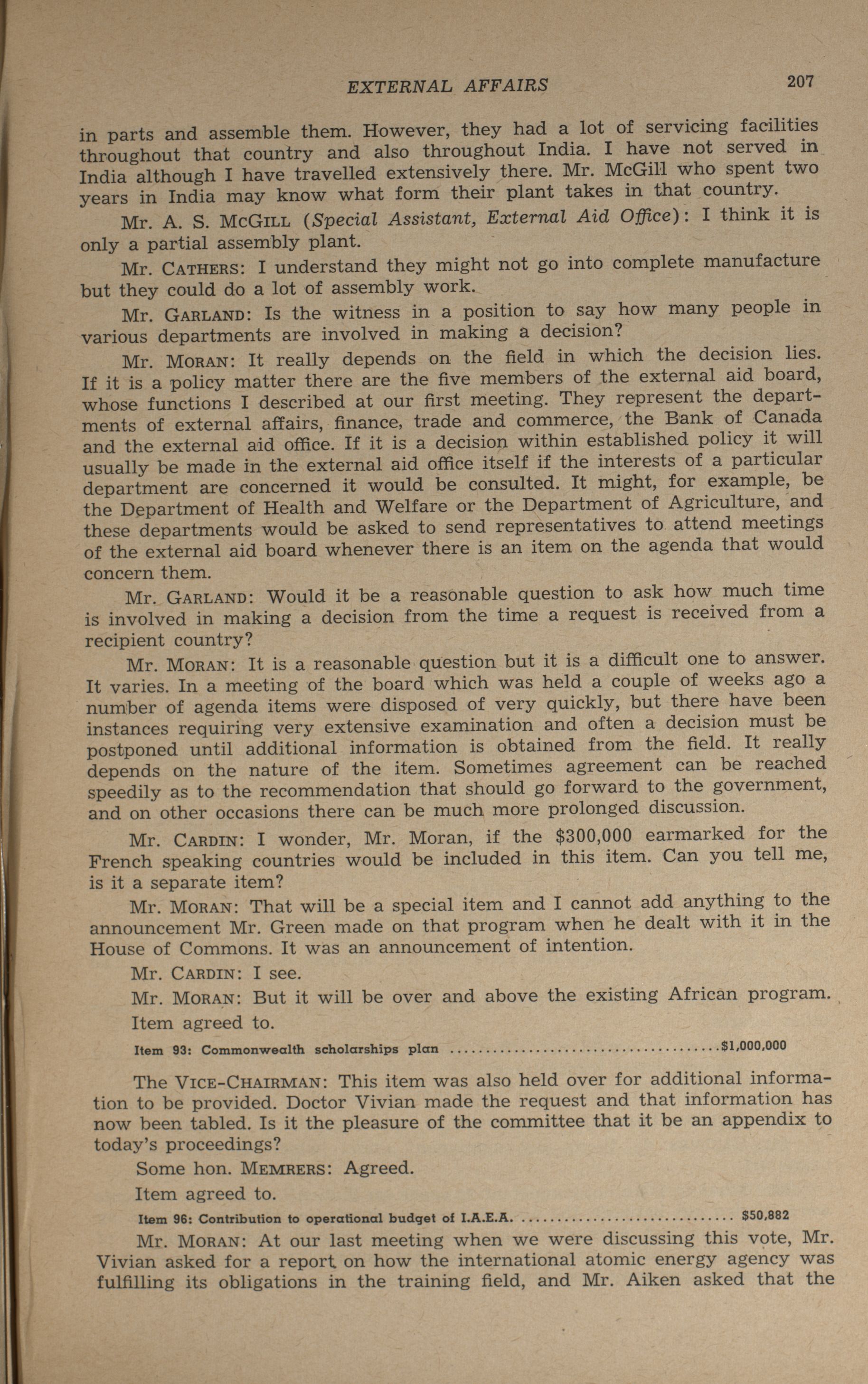 EXTERNAL AFFAIRS 207

in parts and assemble them. However, they had a lot of servicing facilities throughout that country and also throughout India. I have not served in India although I have travelled extensively there. Mr. McGill who spent two years in India may know what form their plant takes in that country.

Mr. A. S. McGill (Special Assistant, External Aid Office): I think it is only a partial assembly plant.

Mr. Cathers: I understand they might not go into complete manufacture but they could do a lot of assembly work.

Mr. Garland: Is the witness in a position to say how many people in various departments are involved in making a decision?

Mr. Moran: It really depends on the field in which the decision lies. If it is a policy matter there are the five members of the external aid board, whose functions I described at our first meeting. They represent the departments of external affairs, finance, trade and commerce, the Bank of Canada and the external aid office. If it is a decision within established policy it will usually be made in the external aid office itself if the interests of a particular department are concerned it would be consulted. It might, for example, be the Department of Health and Welfare or the Department of Agriculture, and these departments would be asked to send representatives to attend meetings of the external aid board whenever there is an item on the agenda that would concern them.

Mr. Garland: Would it be a reasonable question to ask how much time is involved in making a decision from the time a request is received from a recipient country?

Mr. Moran: It is a reasonable question but it is a difficult one to answer. It varies. In a meeting of the board which was held a couple of weeks ago a number of agenda items were disposed of very quickly, but there have been instances requiring very extensive examination and often a decision must be postponed until additional information is obtained from the field. It really depends on the nature of the item. Sometimes agreement can be reached speedily as to the recommendation that should go forward to the government, and on other occasions there can be much more prolonged discussion.

Mr. Cardin: I wonder, Mr. Moran, if the $300,000 earmarked for the French speaking countries would be included in this item. Can you tell me, is it a separate item?

Mr. Moran: That will be a special item and I cannot add anything to the announcement Mr. Green made on that program when he dealt with it in the House of Commons. It was an announcement of intention.

Mr. Cardin: I see.

Mr. Moran: But it will be over and above the existing African program.

Item agreed to.

Item 93: Commonwealth scholarships plan ........................................$1,000,000

The Vice-Chairman: This item was also held over for additional information to be provided. Doctor Vivian made the request and that information has now been tabled. Is it the pleasure of the committee that it be an appendix to today's proceedings?

Some hon. Memrers: Agreed.

Item agreed to.

Item 96: Contribution to operational budget of I.A.E.A. ................................ $50,882

Mr. Moran: At our last meeting when we were discussing this vote, Mr. Vivian asked for a report on how the international atomic energy agency was fulfilling its obligations in the training field, and Mr. Aiken asked that the